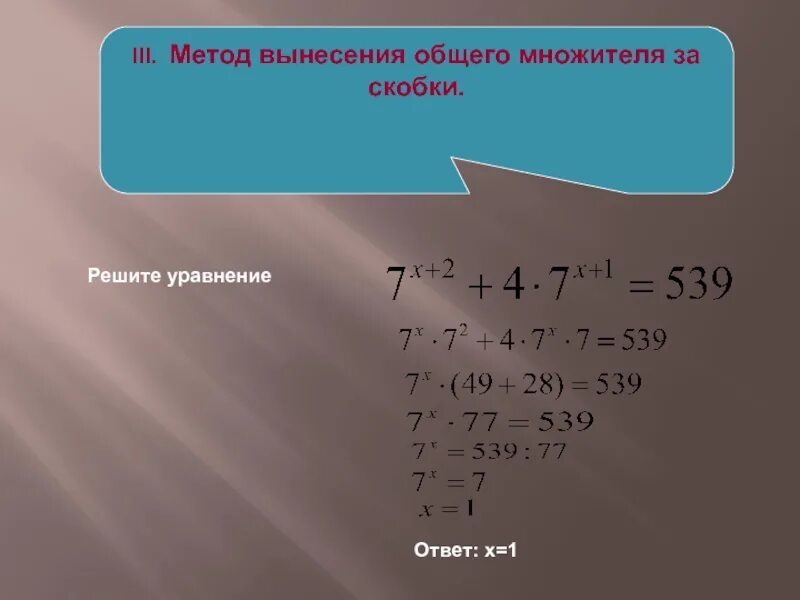 III. Метод вынесения общего множителя за скобки.

Решите уравнение

$7^{x+2} + 4 \cdot 7^{x+1} = 539$

$7^x \cdot 7^2 + 4 \cdot 7^x \cdot 7 = 539$

$7^x \cdot (49 + 28) = 539$

$7^x \cdot 77 = 539$

$7^x = 539 : 77$

$7^x = 7$

$x = 1$

Ответ: х=1